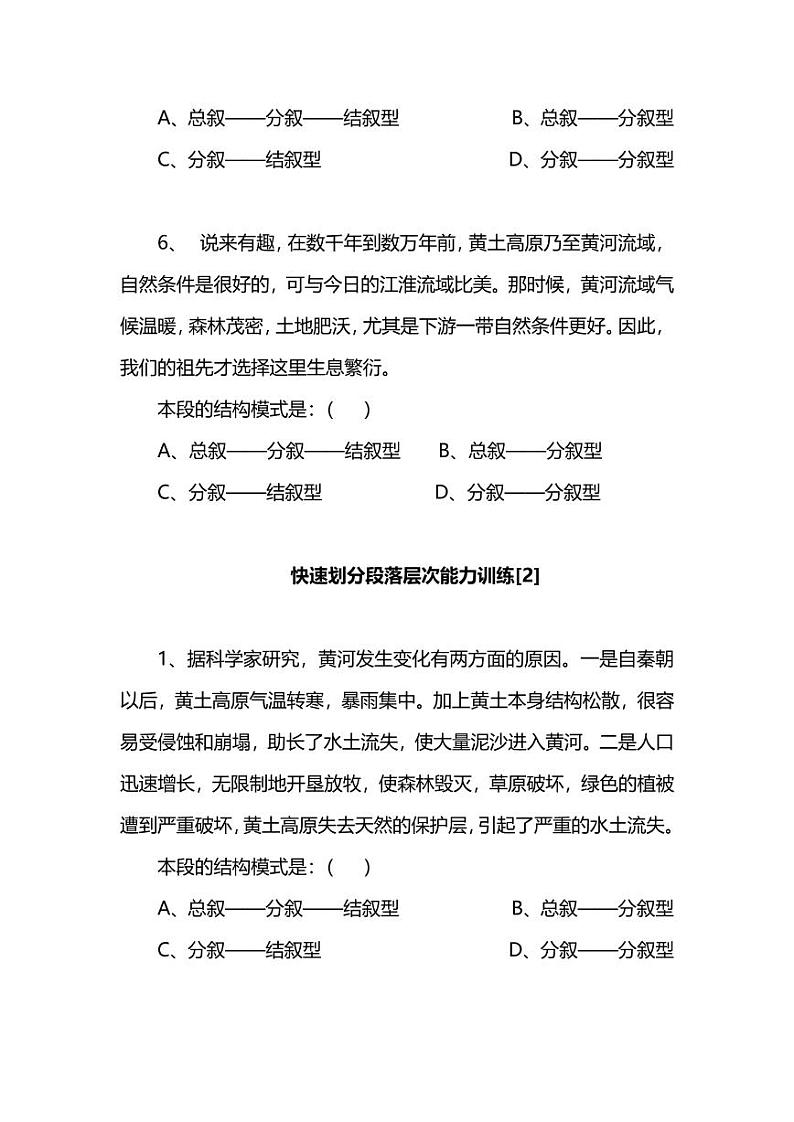 A、总叙——分叙——结叙型　　B、总叙——分叙型
C、分叙——结叙型　　D、分叙——分叙型

6、 说来有趣，在数千年到数万年前，黄土高原乃至黄河流域，自然条件是很好的，可与今日的江淮流域比美。那时候，黄河流域气候温暖，森林茂密，土地肥沃，尤其是下游一带自然条件更好。因此，我们的祖先才选择这里生息繁衍。

本段的结构模式是：（　）

A、总叙——分叙——结叙型　　B、总叙——分叙型
C、分叙——结叙型　　D、分叙——分叙型

快速划分段落层次能力训练[2]

1、据科学家研究，黄河发生变化有两方面的原因。一是自秦朝以后，黄土高原气温转寒，暴雨集中。加上黄土本身结构松散，很容易受侵蚀和崩塌，助长了水土流失，使大量泥沙进入黄河。二是人口迅速增长，无限制地开垦放牧，使森林毁灭，草原破坏，绿色的植被遭到严重破坏，黄土高原失去天然的保护层，引起了严重的水土流失。

本段的结构模式是：（　）

A、总叙——分叙——结叙型　　B、总叙——分叙型
C、分叙——结叙型　　D、分叙——分叙型